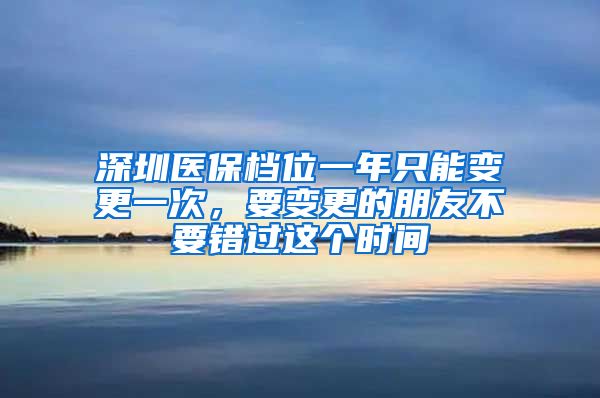 深圳医保档位一年只能变更一次，要变更的朋友不要错过这个时间